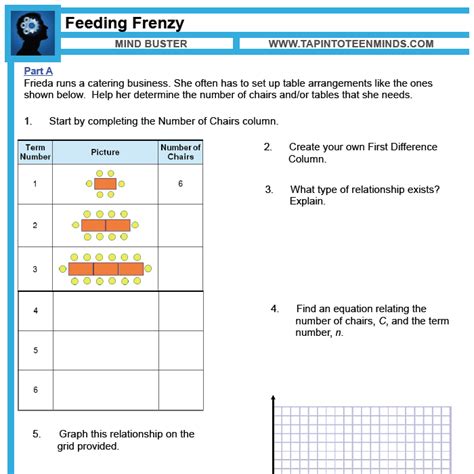 Feeding Frenzy

MIND BUSTER

WWW.TAPINTOTEENMINDS.COM

Part A
Frieda runs a catering business. She often has to set up table arrangements like the ones shown below. Help her determine the number of chairs and/or tables that she needs.

1. Start by completing the Number of Chairs column.

| Term Number | Picture | Number of Chairs |
|---|---|---|
| 1 | | 6 |
| 2 | | |
| 3 | | |
| 4 | | |
| 5 | | |
| 6 | | |

2. Create your own First Difference Column.

3. What type of relationship exists? Explain.

4. Find an equation relating the number of chairs, $C$, and the term number, $n$.

5. Graph this relationship on the grid provided.